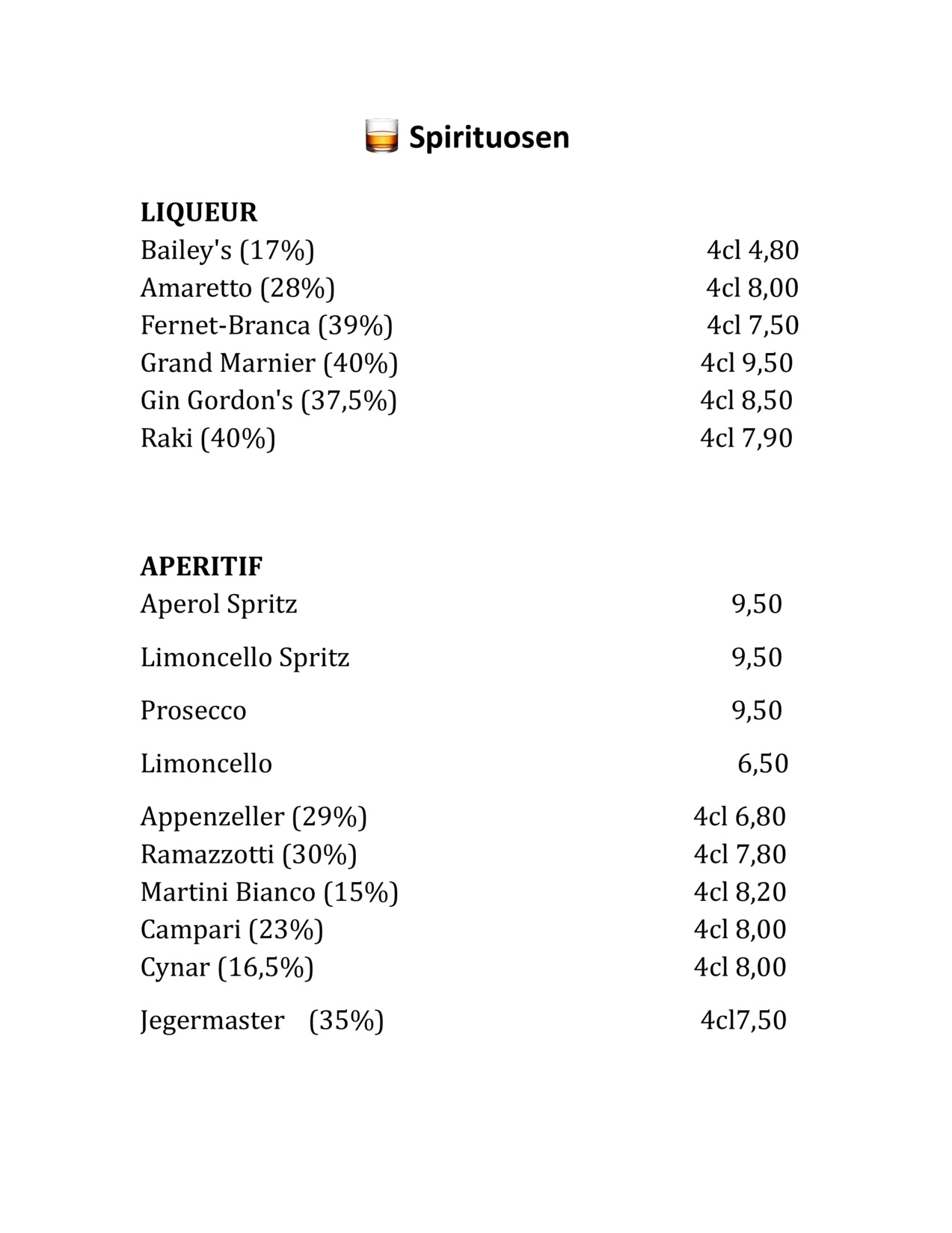 Spirituosen

LIQUEUR
Bailey's (17%) 4cl 4,80
Amaretto (28%) 4cl 8,00
Fernet-Branca (39%) 4cl 7,50
Grand Marnier (40%) 4cl 9,50
Gin Gordon's (37,5%) 4cl 8,50
Raki (40%) 4cl 7,90

APERITIF
Aperol Spritz 9,50

Limoncello Spritz 9,50

Prosecco 9,50

Limoncello 6,50

Appenzeller (29%) 4cl 6,80
Ramazzotti (30%) 4cl 7,80
Martini Bianco (15%) 4cl 8,20
Campari (23%) 4cl 8,00
Cynar (16,5%) 4cl 8,00

Jegermaster (35%) 4cl7,50